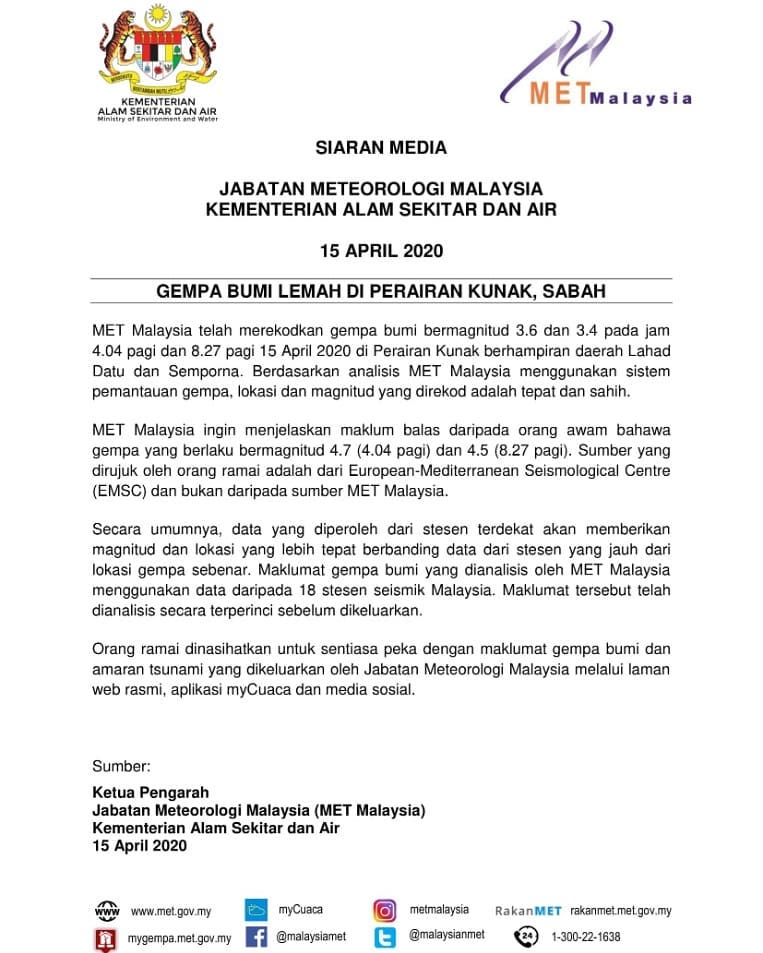 KEMENTERIAN
ALAM SEKITAR DAN AIR
Ministry of Environment and Water

MET Malaysia

SIARAN MEDIA

JABATAN METEOROLOGI MALAYSIA
KEMENTERIAN ALAM SEKITAR DAN AIR

15 APRIL 2020

GEMPA BUMI LEMAH DI PERAIRAN KUNAK, SABAH

MET Malaysia telah merekodkan gempa bumi bermagnitud 3.6 dan 3.4 pada jam 4.04 pagi dan 8.27 pagi 15 April 2020 di Perairan Kunak berhampiran daerah Lahad Datu dan Semporna. Berdasarkan analisis MET Malaysia menggunakan sistem pemantauan gempa, lokasi dan magnitud yang direkod adalah tepat dan sahih.

MET Malaysia ingin menjelaskan maklum balas daripada orang awam bahawa gempa yang berlaku bermagnitud 4.7 (4.04 pagi) dan 4.5 (8.27 pagi). Sumber yang dirujuk oleh orang ramai adalah dari European-Mediterranean Seismological Centre (EMSC) dan bukan daripada sumber MET Malaysia.

Secara umumnya, data yang diperoleh dari stesen terdekat akan memberikan magnitud dan lokasi yang lebih tepat berbanding data dari stesen yang jauh dari lokasi gempa sebenar. Maklumat gempa bumi yang dianalisis oleh MET Malaysia menggunakan data daripada 18 stesen seismik Malaysia. Maklumat tersebut telah dianalisis secara terperinci sebelum dikeluarkan.

Orang ramai dinasihatkan untuk sentiasa peka dengan maklumat gempa bumi dan amaran tsunami yang dikeluarkan oleh Jabatan Meteorologi Malaysia melalui laman web rasmi, aplikasi myCuaca dan media sosial.

Sumber:

Ketua Pengarah
Jabatan Meteorologi Malaysia (MET Malaysia)
Kementerian Alam Sekitar dan Air
15 April 2020

www.met.gov.my myCuaca metmalaysia RakanMET rakanmet.met.gov.my
mygempa.met.gov.my @malaysiamet @malaysianmet 1-300-22-1638